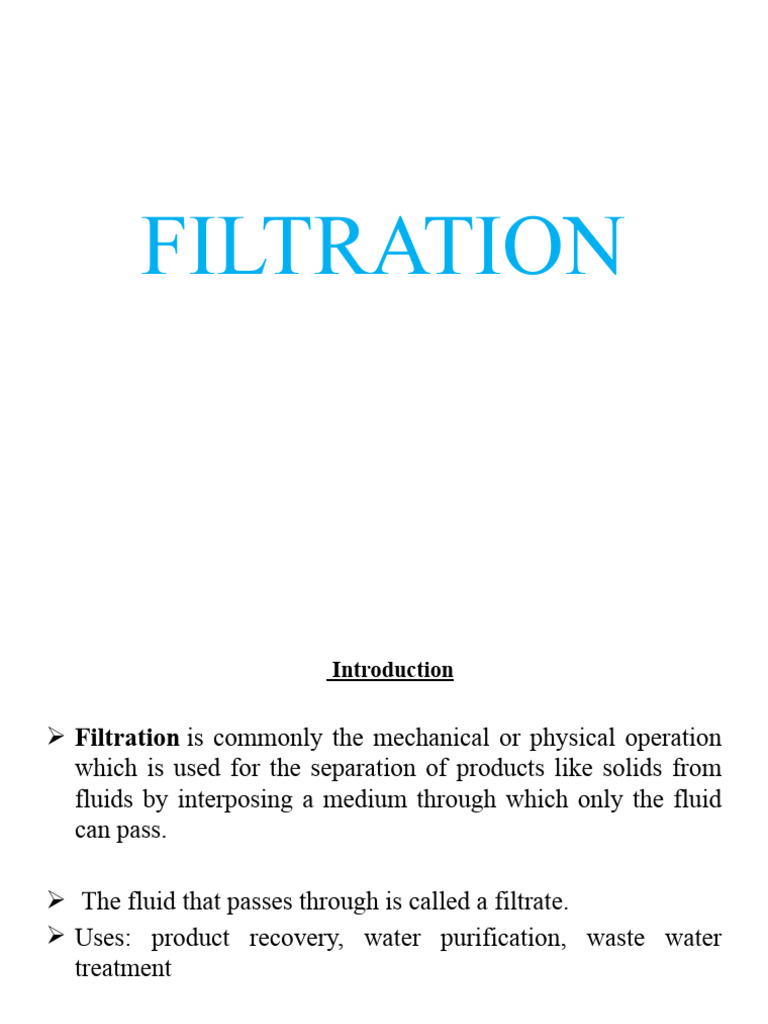 FILTRATION

Introduction

➢ Filtration is commonly the mechanical or physical operation which is used for the separation of products like solids from fluids by interposing a medium through which only the fluid can pass.

➢ The fluid that passes through is called a filtrate.

➢ Uses: product recovery, water purification, waste water treatment